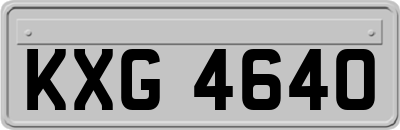 KXG 4640